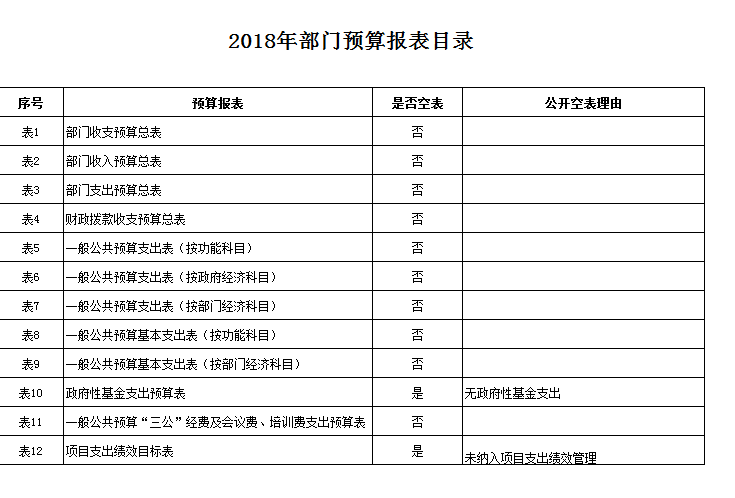 2018年部门预算报表目录

| 序号 | 预算报表 | 是否空表 | 公开空表理由 |
|---|---|---|---|
| 表1 | 部门收支预算总表 | 否 | |
| 表2 | 部门收入预算总表 | 否 | |
| 表3 | 部门支出预算总表 | 否 | |
| 表4 | 财政拨款收支预算总表 | 否 | |
| 表5 | 一般公共预算支出表（按功能科目） | 否 | |
| 表6 | 一般公共预算支出表（按政府经济科目） | 否 | |
| 表7 | 一般公共预算支出表（按部门经济科目） | 否 | |
| 表8 | 一般公共预算基本支出表（按功能科目） | 否 | |
| 表9 | 一般公共预算基本支出表（按部门经济科目） | 否 | |
| 表10 | 政府性基金支出预算表 | 是 | 无政府性基金支出 |
| 表11 | 一般公共预算“三公”经费及会议费、培训费支出预算表 | 否 | |
| 表12 | 项目支出绩效目标表 | 是 | 未纳入项目支出绩效管理 |